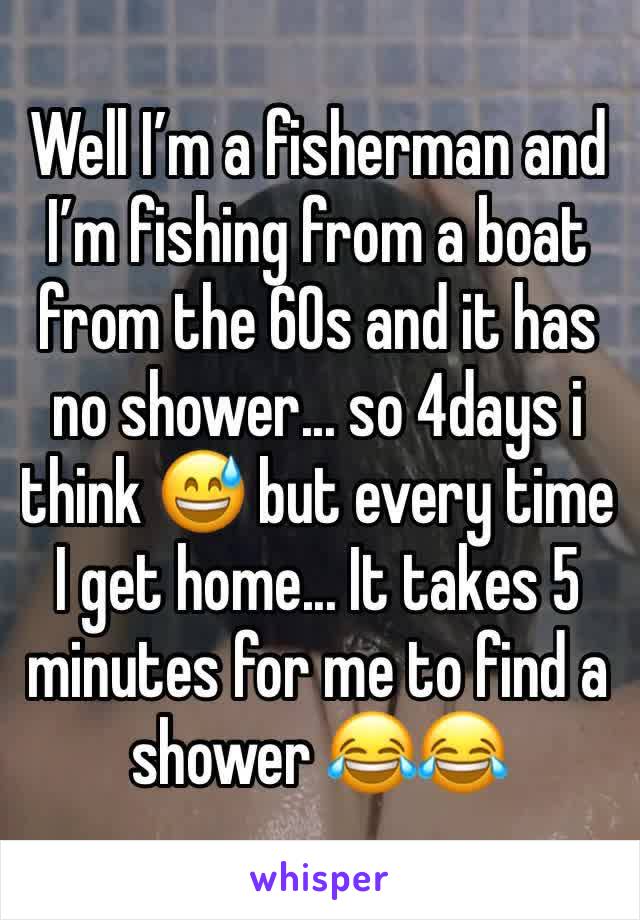 Well I’m a fisherman and I’m fishing from a boat from the 60s and it has no shower... so 4days i think 😅 but every time I get home... It takes 5 minutes for me to find a shower 😂😂

whisper